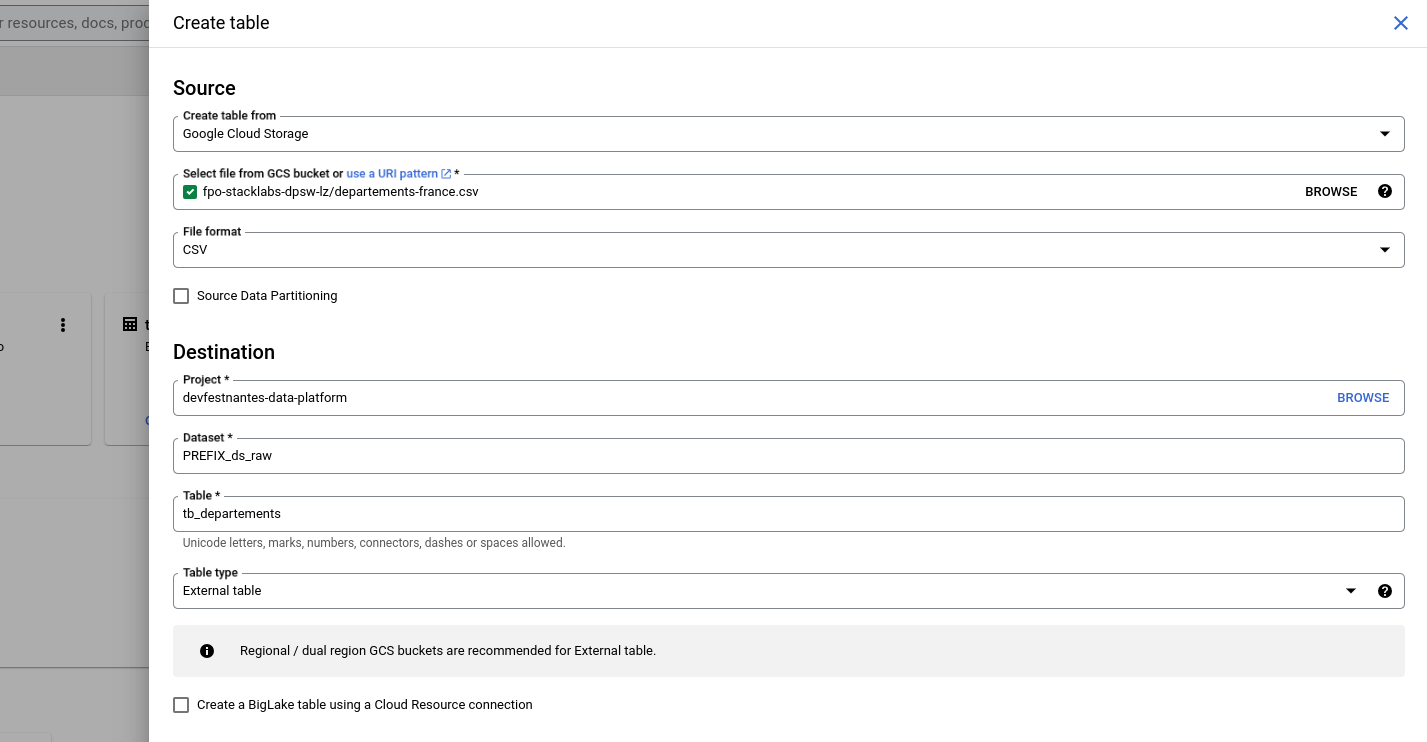 r resources, docs, prod

Create table

Source

Create table from
Google Cloud Storage

Select file from GCS bucket or use a URI pattern *
fpo-stacklabs-dpsw-lz/departements-france.csv
BROWSE

File format
CSV

Source Data Partitioning

Destination

Project *
devfestnantes-data-platform
BROWSE

Dataset *
PREFIX_ds_raw

Table *
tb_departements
Unicode letters, marks, numbers, connectors, dashes or spaces allowed.

Table type
External table

Regional / dual region GCS buckets are recommended for External table.

Create a BigLake table using a Cloud Resource connection